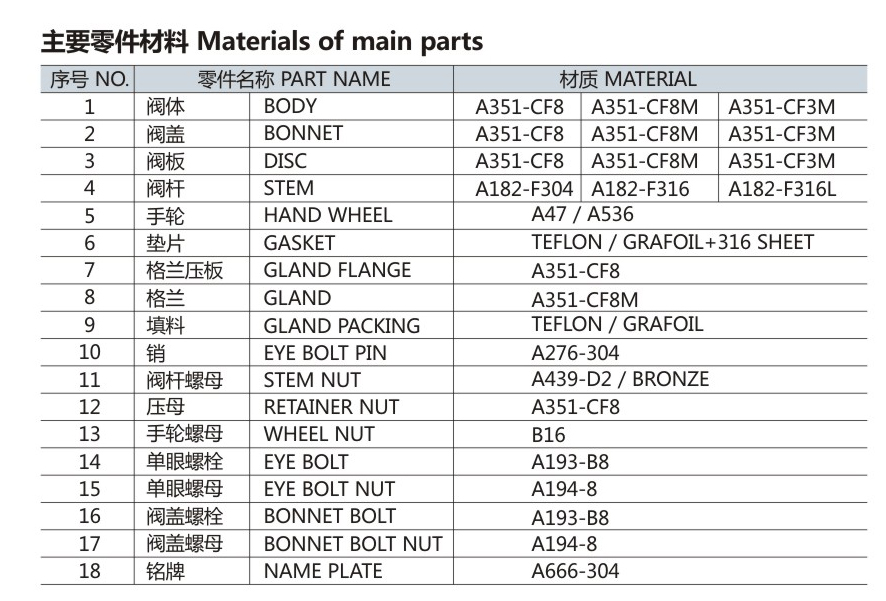 主要零件材料 Materials of main parts

| 序号 NO. | 零件名称 PART NAME | | 材质 MATERIAL | | |
|---|---|---|---|---|---|
| 1 | 阀体 | BODY | A351-CF8 | A351-CF8M | A351-CF3M |
| 2 | 阀盖 | BONNET | A351-CF8 | A351-CF8M | A351-CF3M |
| 3 | 阀板 | DISC | A351-CF8 | A351-CF8M | A351-CF3M |
| 4 | 阀杆 | STEM | A182-F304 | A182-F316 | A182-F316L |
| 5 | 手轮 | HAND WHEEL | A47 / A536 | | |
| 6 | 垫片 | GASKET | TEFLON / GRAFOIL+316 SHEET | | |
| 7 | 格兰压板 | GLAND FLANGE | A351-CF8 | | |
| 8 | 格兰 | GLAND | A351-CF8M | | |
| 9 | 填料 | GLAND PACKING | TEFLON / GRAFOIL | | |
| 10 | 销 | EYE BOLT PIN | A276-304 | | |
| 11 | 阀杆螺母 | STEM NUT | A439-D2 / BRONZE | | |
| 12 | 压母 | RETAINER NUT | A351-CF8 | | |
| 13 | 手轮螺母 | WHEEL NUT | B16 | | |
| 14 | 单眼螺栓 | EYE BOLT | A193-B8 | | |
| 15 | 单眼螺母 | EYE BOLT NUT | A194-8 | | |
| 16 | 阀盖螺栓 | BONNET BOLT | A193-B8 | | |
| 17 | 阀盖螺母 | BONNET BOLT NUT | A194-8 | | |
| 18 | 铭牌 | NAME PLATE | A666-304 | | |